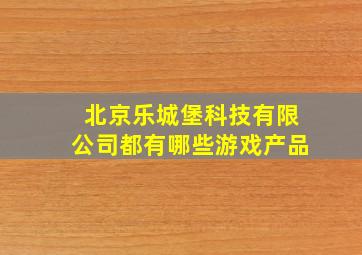 北京乐城堡科技有限公司都有哪些游戏产品